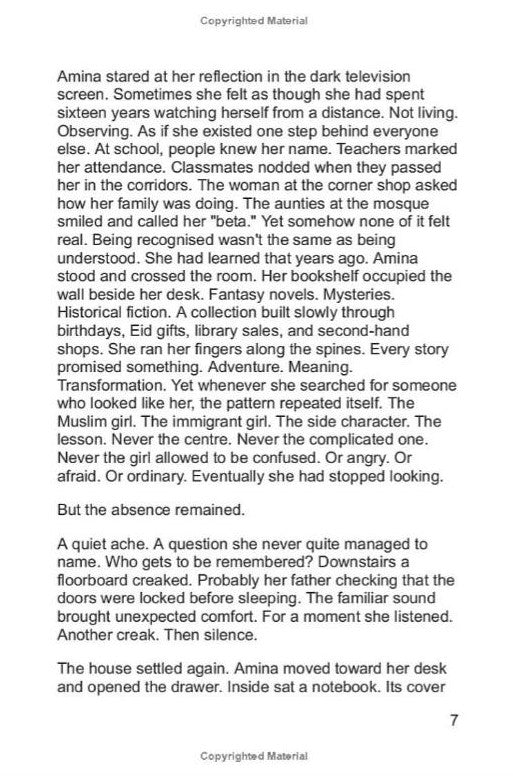 Copyrighted Material

Amina stared at her reflection in the dark television screen. Sometimes she felt as though she had spent sixteen years watching herself from a distance. Not living. Observing. As if she existed one step behind everyone else. At school, people knew her name. Teachers marked her attendance. Classmates nodded when they passed her in the corridors. The woman at the corner shop asked how her family was doing. The aunties at the mosque smiled and called her "beta." Yet somehow none of it felt real. Being recognised wasn't the same as being understood. She had learned that years ago. Amina stood and crossed the room. Her bookshelf occupied the wall beside her desk. Fantasy novels. Mysteries. Historical fiction. A collection built slowly through birthdays, Eid gifts, library sales, and second-hand shops. She ran her fingers along the spines. Every story promised something. Adventure. Meaning. Transformation. Yet whenever she searched for someone who looked like her, the pattern repeated itself. The Muslim girl. The immigrant girl. The side character. The lesson. Never the centre. Never the complicated one. Never the girl allowed to be confused. Or angry. Or afraid. Or ordinary. Eventually she had stopped looking.

But the absence remained.

A quiet ache. A question she never quite managed to name. Who gets to be remembered? Downstairs a floorboard creaked. Probably her father checking that the doors were locked before sleeping. The familiar sound brought unexpected comfort. For a moment she listened. Another creak. Then silence.

The house settled again. Amina moved toward her desk and opened the drawer. Inside sat a notebook. Its cover

7

Copyrighted Material